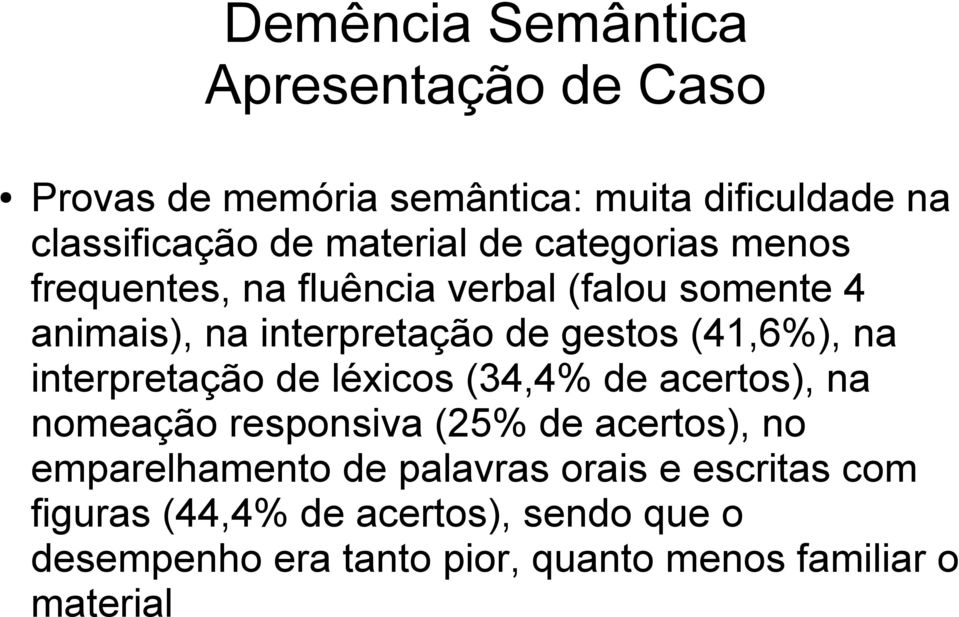 Demência Semântica
Apresentação de Caso

• Provas de memória semântica: muita dificuldade na classificação de material de categorias menos frequentes, na fluência verbal (falou somente 4 animais), na interpretação de gestos (41,6%), na interpretação de léxicos (34,4% de acertos), na nomeação responsiva (25% de acertos), no emparelhamento de palavras orais e escritas com figuras (44,4% de acertos), sendo que o desempenho era tanto pior, quanto menos familiar o material